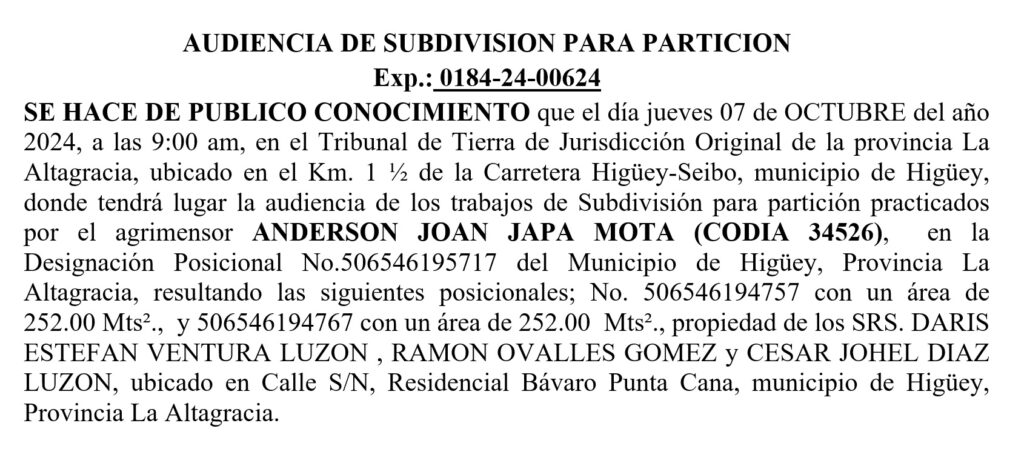 AUDIENCIA DE SUBDIVISION PARA PARTICION
Exp.: 0184-24-00624

SE HACE DE PUBLICO CONOCIMIENTO que el día jueves 07 de OCTUBRE del año 2024, a las 9:00 am, en el Tribunal de Tierra de Jurisdicción Original de la provincia La Altagracia, ubicado en el Km. 1 ½ de la Carretera Higüey-Seibo, municipio de Higüey, donde tendrá lugar la audiencia de los trabajos de Subdivisión para partición practicados por el agrimensor ANDERSON JOAN JAPA MOTA (CODIA 34526), en la Designación Posicional No.506546195717 del Municipio de Higüey, Provincia La Altagracia, resultando las siguientes posicionales; No. 506546194757 con un área de 252.00 Mts²., y 506546194767 con un área de 252.00 Mts²., propiedad de los SRS. DARIS ESTEFAN VENTURA LUZON , RAMON OVALLES GOMEZ y CESAR JOHEL DIAZ LUZON, ubicado en Calle S/N, Residencial Bávaro Punta Cana, municipio de Higüey, Provincia La Altagracia.